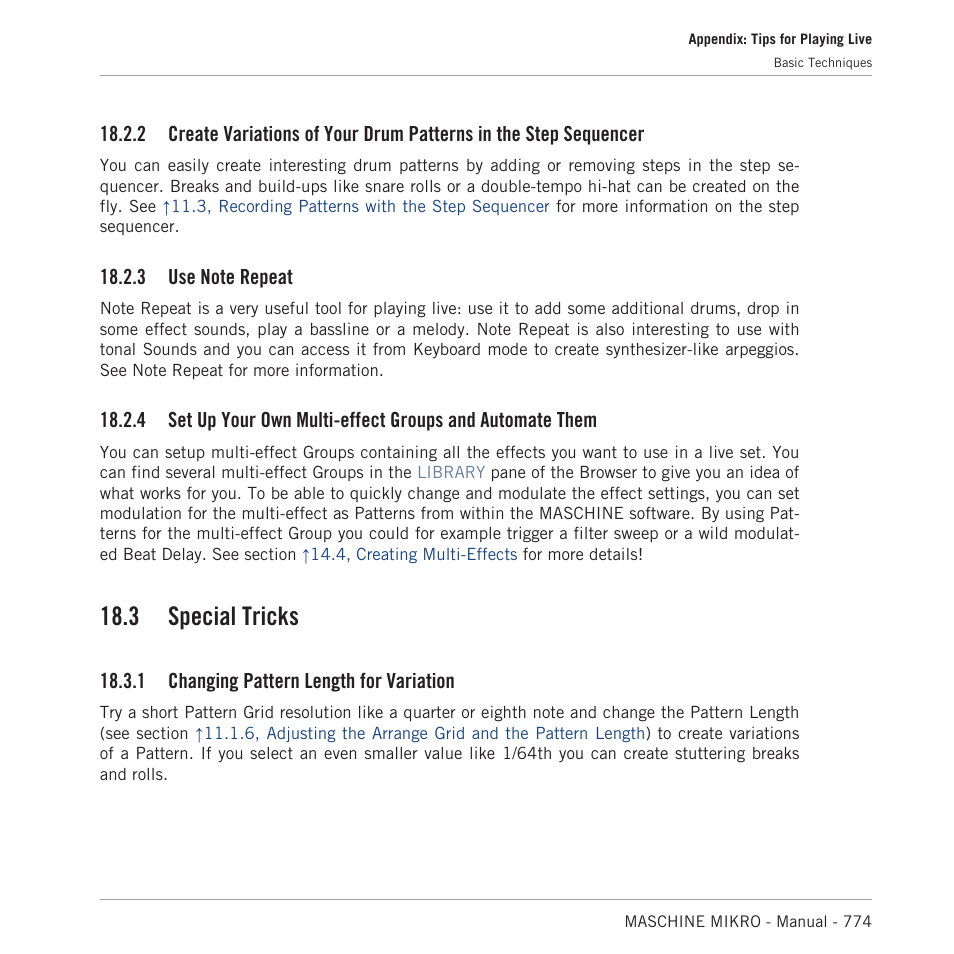 Appendix: Tips for Playing Live
Basic Techniques

18.2.2 Create Variations of Your Drum Patterns in the Step Sequencer

You can easily create interesting drum patterns by adding or removing steps in the step sequencer. Breaks and build-ups like snare rolls or a double-tempo hi-hat can be created on the fly. See ↑11.3, Recording Patterns with the Step Sequencer for more information on the step sequencer.

18.2.3 Use Note Repeat

Note Repeat is a very useful tool for playing live: use it to add some additional drums, drop in some effect sounds, play a bassline or a melody. Note Repeat is also interesting to use with tonal Sounds and you can access it from Keyboard mode to create synthesizer-like arpeggios. See Note Repeat for more information.

18.2.4 Set Up Your Own Multi-effect Groups and Automate Them

You can setup multi-effect Groups containing all the effects you want to use in a live set. You can find several multi-effect Groups in the LIBRARY pane of the Browser to give you an idea of what works for you. To be able to quickly change and modulate the effect settings, you can set modulation for the multi-effect as Patterns from within the MASCHINE software. By using Patterns for the multi-effect Group you could for example trigger a filter sweep or a wild modulated Beat Delay. See section ↑14.4, Creating Multi-Effects for more details!

18.3 Special Tricks

18.3.1 Changing Pattern Length for Variation

Try a short Pattern Grid resolution like a quarter or eighth note and change the Pattern Length (see section ↑11.1.6, Adjusting the Arrange Grid and the Pattern Length) to create variations of a Pattern. If you select an even smaller value like 1/64th you can create stuttering breaks and rolls.

MASCHINE MIKRO - Manual - 774